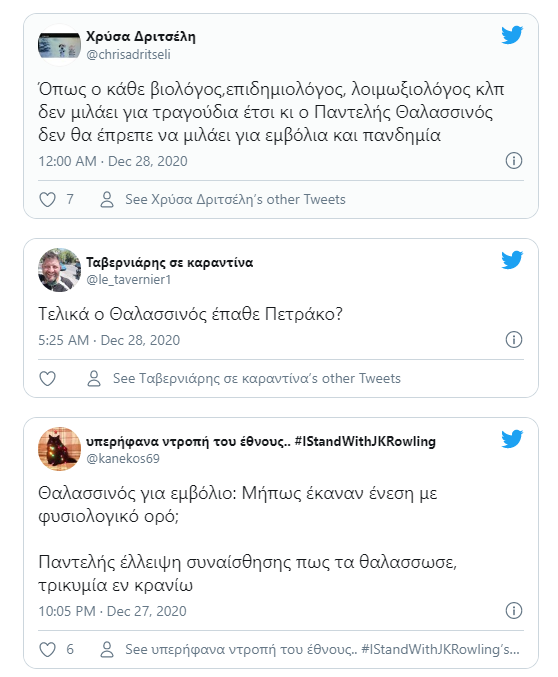 Χρύσα Δριτσέλη
@chrisadritseli

Όπως ο κάθε βιολόγος,επιδημιολόγος, λοιμωξιολόγος κλπ δεν μιλάει για τραγούδια έτσι κι ο Παντελής Θαλασσινός δεν θα έπρεπε να μιλάει για εμβόλια και πανδημία

12:00 AM · Dec 28, 2020

7 See Χρύσα Δριτσέλη's other Tweets

Ταβερνιάρης σε καραντίνα
@le_tavernier1

Τελικά ο Θαλασσινός έπαθε Πετράκο?

5:25 AM · Dec 28, 2020

See Ταβερνιάρης σε καραντίνα's other Tweets

υπερήφανα ντροπή του έθνους.. #IStandWithJKRowling
@kanekos69

Θαλασσινός για εμβόλιο: Μήπως έκαναν ένεση με φυσιολογικό ορό;

Παντελής έλλειψη συναίσθησης πως τα θαλασσωσε, τρικυμία εν κρανίω

10:05 PM · Dec 27, 2020

6 See υπερήφανα ντροπή του έθνους.. #IStandWithJKRowling's...